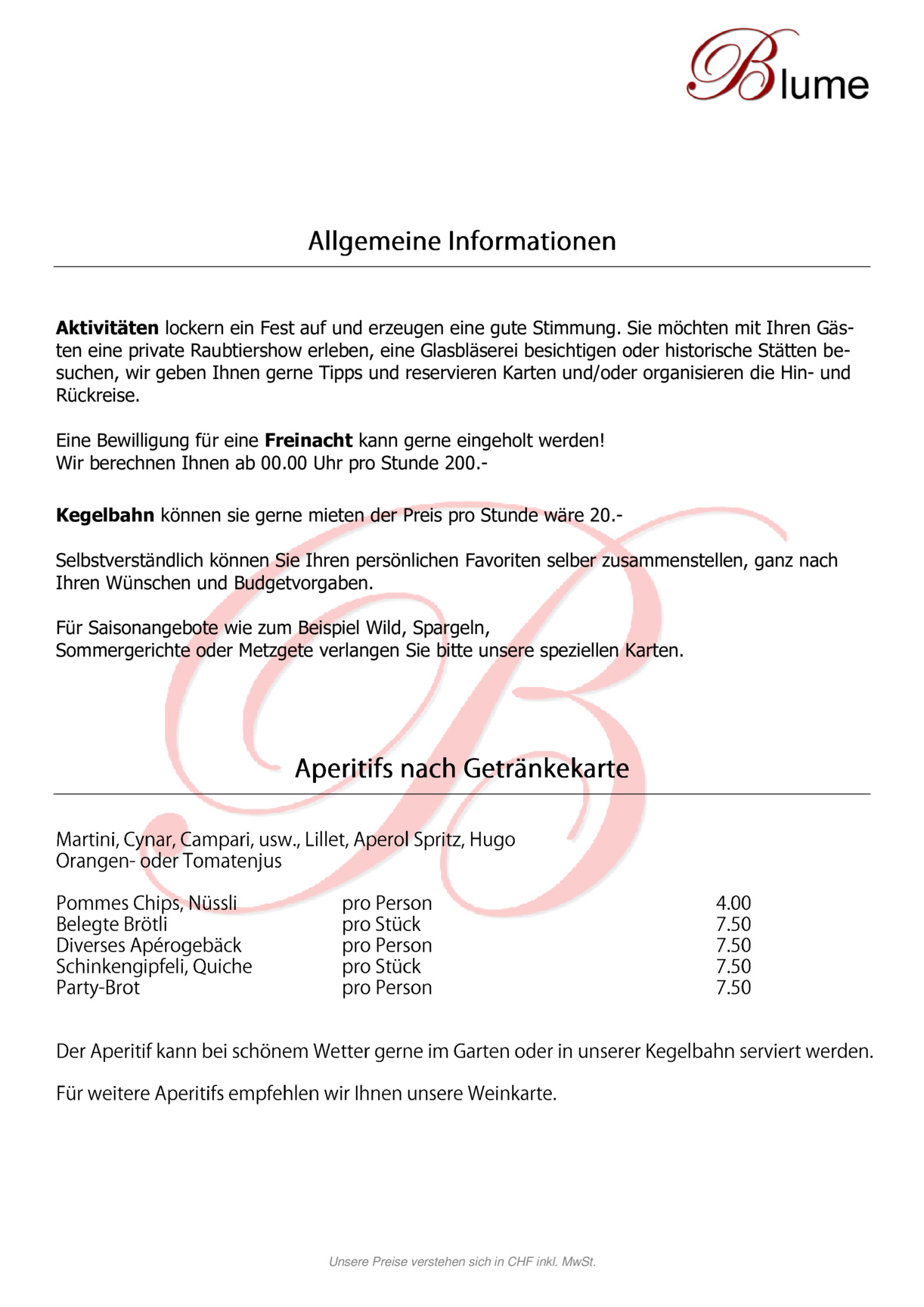 Blume

Allgemeine Informationen

Aktivitäten lockern ein Fest auf und erzeugen eine gute Stimmung. Sie möchten mit Ihren Gästen eine private Raubtiershow erleben, eine Glasbläserei besichtigen oder historische Stätten besuchen, wir geben Ihnen gerne Tipps und reservieren Karten und/oder organisieren die Hin- und Rückreise.

Eine Bewilligung für eine Freinacht kann gerne eingeholt werden!
Wir berechnen Ihnen ab 00.00 Uhr pro Stunde 200.-

Kegelbahn können sie gerne mieten der Preis pro Stunde wäre 20.-

Selbstverständlich können Sie Ihren persönlichen Favoriten selber zusammenstellen, ganz nach Ihren Wünschen und Budgetvorgaben.

Für Saisonangebote wie zum Beispiel Wild, Spargeln,
Sommergerichte oder Metzgete verlangen Sie bitte unsere speziellen Karten.

Aperitifs nach Getränkekarte

Martini, Cynar, Campari, usw., Lillet, Aperol Spritz, Hugo
Orangen- oder Tomatenjus

| | | |
|---|---|---|
| Pommes Chips, Nüssli | pro Person | 4.00 |
| Belegte Brötli | pro Stück | 7.50 |
| Diverses Apérogebäck | pro Person | 7.50 |
| Schinkengipfeli, Quiche | pro Stück | 7.50 |
| Party-Brot | pro Person | 7.50 |

Der Aperitif kann bei schönem Wetter gerne im Garten oder in unserer Kegelbahn serviert werden.

Für weitere Aperitifs empfehlen wir Ihnen unsere Weinkarte.

Unsere Preise verstehen sich in CHF inkl. MwSt.